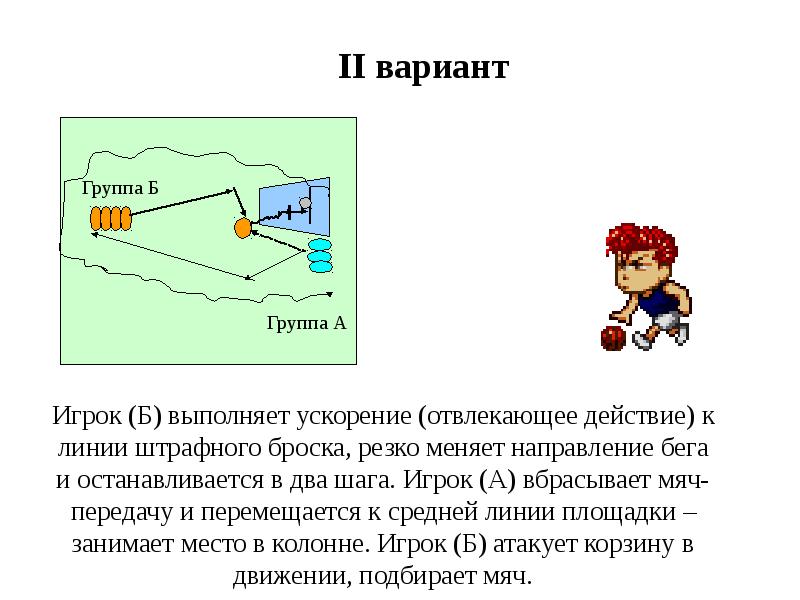 II вариант

Группа Б

Группа А

Игрок (Б) выполняет ускорение (отвлекающее действие) к линии штрафного броска, резко меняет направление бега и останавливается в два шага. Игрок (А) вбрасывает мяч-передачу и перемещается к средней линии площадки – занимает место в колонне. Игрок (Б) атакует корзину в движении, подбирает мяч.